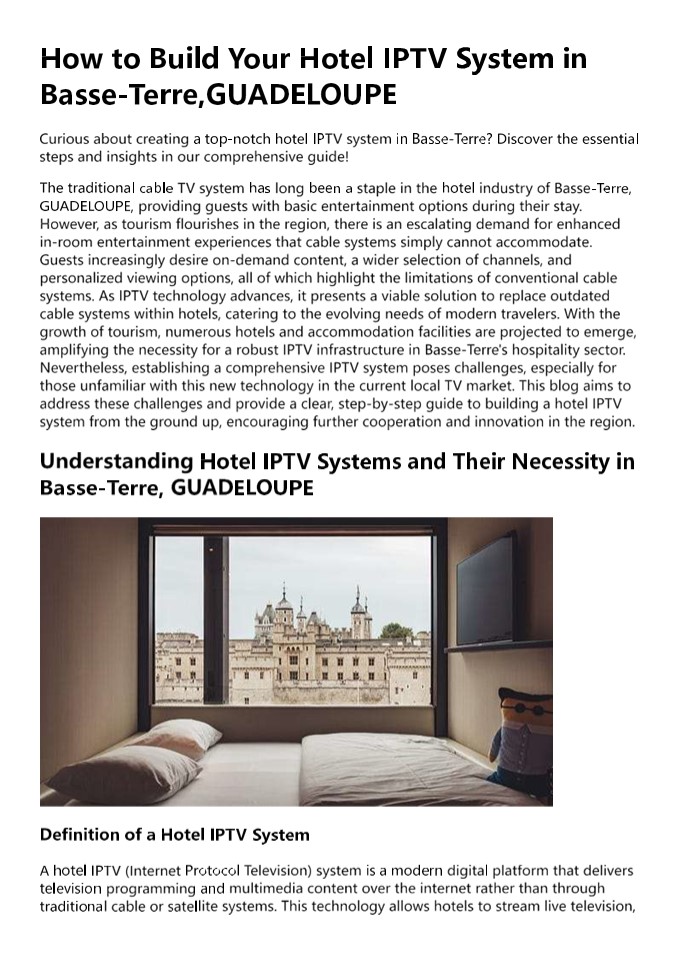 How to Build Your Hotel IPTV System in Basse-Terre,GUADELOUPE

Curious about creating a top-notch hotel IPTV system in Basse-Terre? Discover the essential steps and insights in our comprehensive guide!

The traditional cable TV system has long been a staple in the hotel industry of Basse-Terre, GUADELOUPE, providing guests with basic entertainment options during their stay. However, as tourism flourishes in the region, there is an escalating demand for enhanced in-room entertainment experiences that cable systems simply cannot accommodate. Guests increasingly desire on-demand content, a wider selection of channels, and personalized viewing options, all of which highlight the limitations of conventional cable systems. As IPTV technology advances, it presents a viable solution to replace outdated cable systems within hotels, catering to the evolving needs of modern travelers. With the growth of tourism, numerous hotels and accommodation facilities are projected to emerge, amplifying the necessity for a robust IPTV infrastructure in Basse-Terre's hospitality sector. Nevertheless, establishing a comprehensive IPTV system poses challenges, especially for those unfamiliar with this new technology in the current local TV market. This blog aims to address these challenges and provide a clear, step-by-step guide to building a hotel IPTV system from the ground up, encouraging further cooperation and innovation in the region.

Understanding Hotel IPTV Systems and Their Necessity in Basse-Terre, GUADELOUPE

Definition of a Hotel IPTV System

A hotel IPTV (Internet Protocol Television) system is a modern digital platform that delivers television programming and multimedia content over the internet rather than through traditional cable or satellite systems. This technology allows hotels to stream live television,